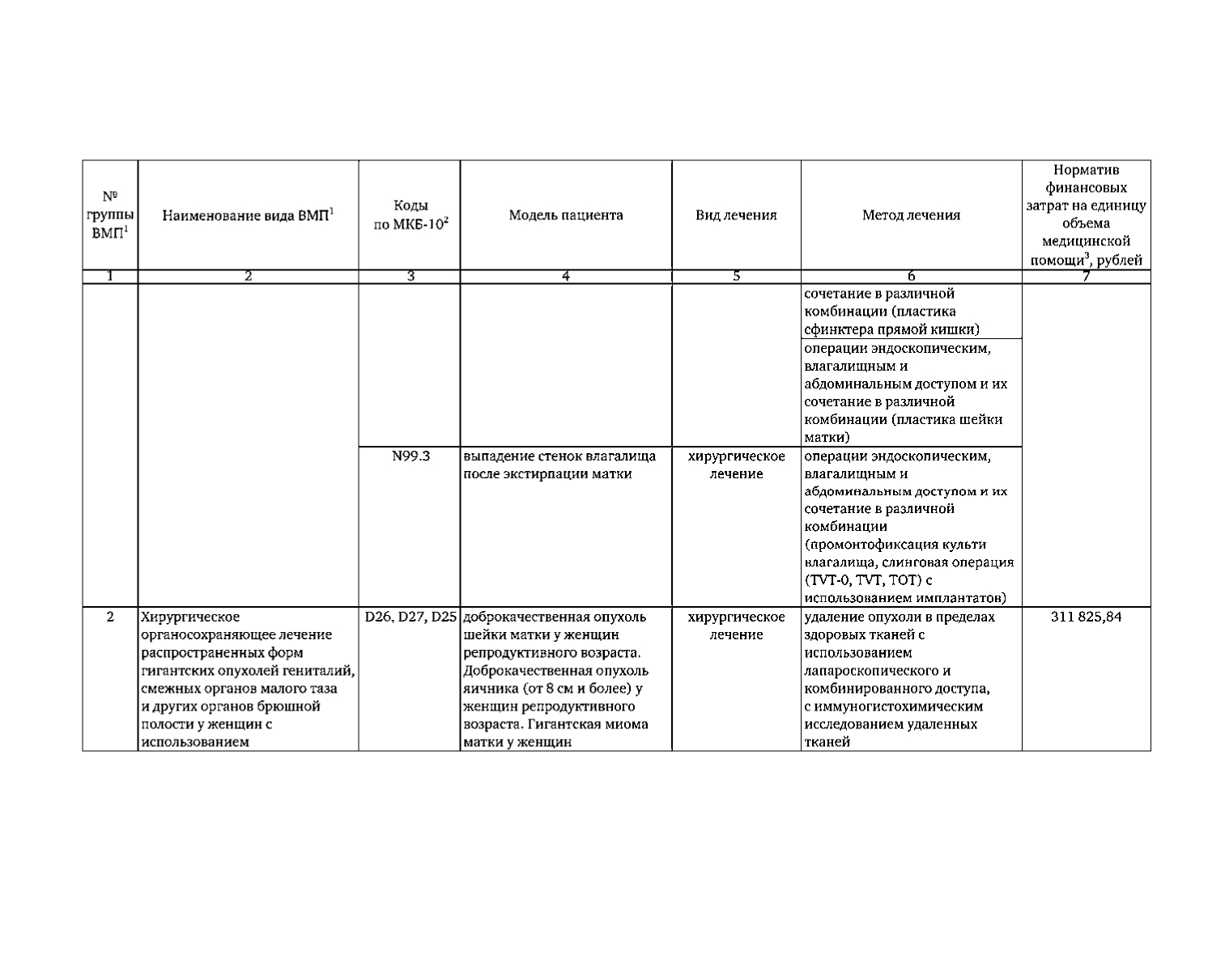 | № группы ВМП$^1$ | Наименование вида ВМП$^1$ | Коды по МКБ-10$^2$ | Модель пациента | Вид лечения | Метод лечения | Норматив финансовых затрат на единицу объема медицинской помощи$^3$, рублей |
|---|---|---|---|---|---|---|
| 1 | 2 | 3 | 4 | 5 | 6 | 7 |
| | | | | | сочетание в различной комбинации (пластика сфинктера прямой кишки) | |
| | | | | | операции эндоскопическим, влагалищным и абдоминальным доступом и их сочетание в различной комбинации (пластика шейки матки) | |
| | | N99.3 | выпадение стенок влагалища после экстирпации матки | хирургическое лечение | операции эндоскопическим, влагалищным и абдоминальным доступом и их сочетание в различной комбинации (промонтофиксация культи влагалища, слинговая операция (TVT-0, TVT, TOT) с использованием имплантатов) | |
| 2 | Хирургическое органосохраняющее лечение распространенных форм гигантских опухолей гениталий, смежных органов малого таза и других органов брюшной полости у женщин с использованием | D26, D27, D25 | доброкачественная опухоль шейки матки у женщин репродуктивного возраста. Доброкачественная опухоль яичника (от 8 см и более) у женщин репродуктивного возраста. Гигантская миома матки у женщин | хирургическое лечение | удаление опухоли в пределах здоровых тканей с использованием лапароскопического и комбинированного доступа, с иммуногистохимическим исследованием удаленных тканей | 311 825,84 |